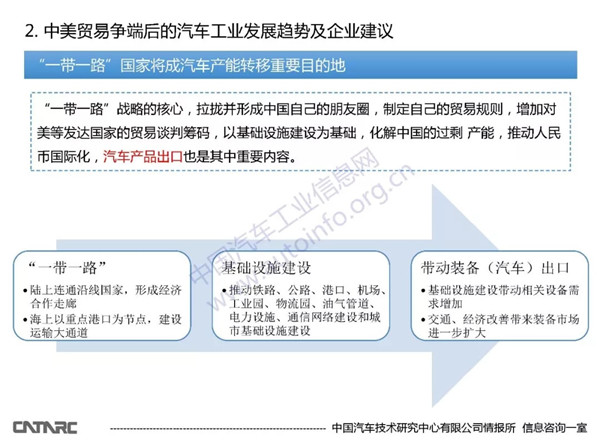 2. 中美贸易争端后的汽车工业发展趋势及企业建议

“一带一路”国家将成汽车产能转移重要目的地

“一带一路”战略的核心，拉拢并形成中国自己的朋友圈，制定自己的贸易规则，增加对美等发达国家的贸易谈判筹码，以基础设施建设为基础，化解中国的过剩 产能，推动人民币国际化，汽车产品出口也是其中重要内容。

中国汽车工业信息网
www.autoinfo.org.cn

“一带一路”
• 陆上连通沿线国家，形成经济合作走廊
• 海上以重点港口为节点，建设运输大通道

基础设施建设
• 推动铁路、公路、港口、机场、工业园、物流园、油气管道、电力设施、通信网络建设和城市基础设施建设

带动装备（汽车）出口
• 基础设施建设带动相关设备需求增加
• 交通、经济改善带来装备市场进一步扩大

CATARC
中国汽车技术研究中心有限公司情报所 信息咨询一室